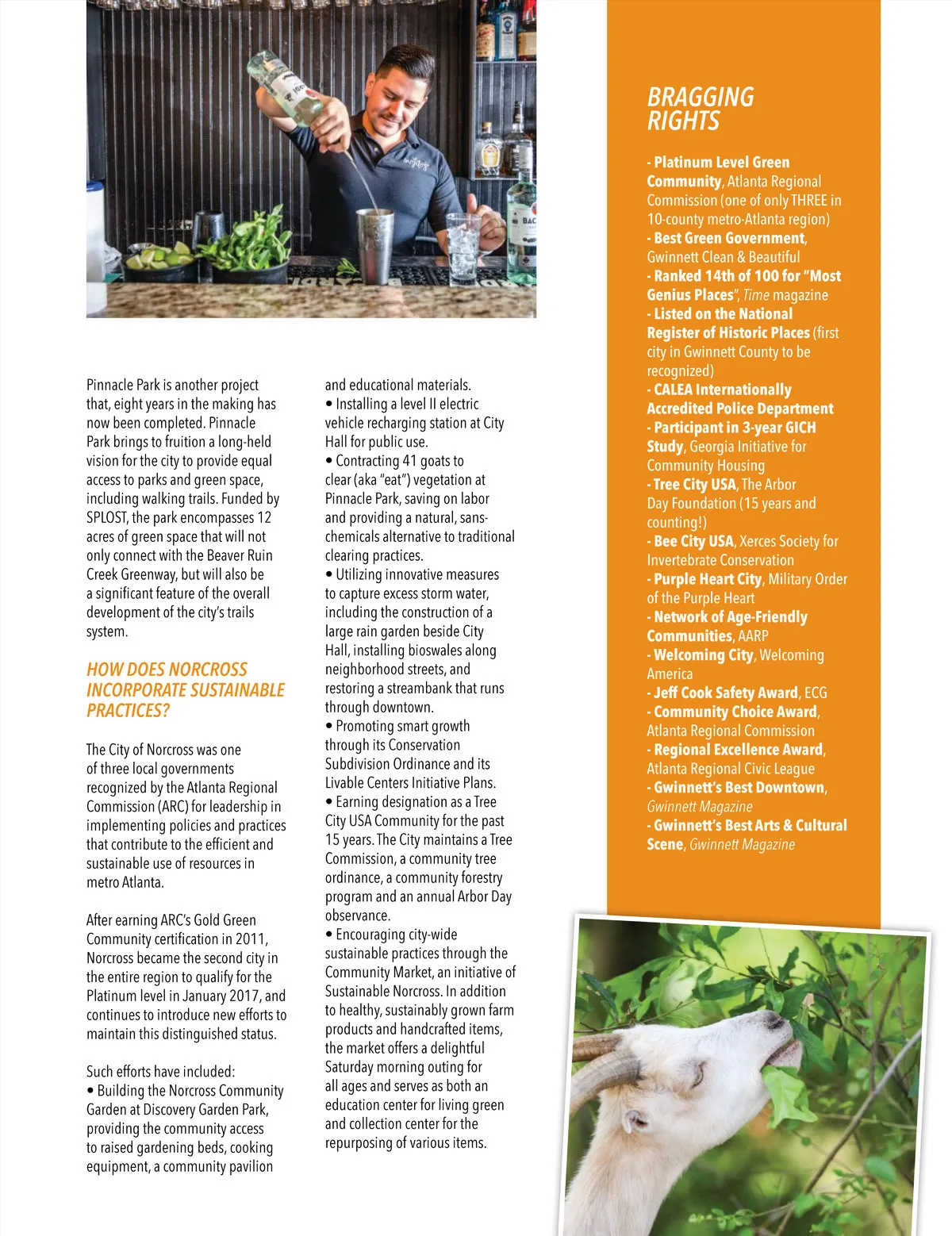 Pinnacle Park is another project that, eight years in the making has now been completed. Pinnacle Park brings to fruition a long-held vision for the city to provide equal access to parks and green space, including walking trails. Funded by SPLOST, the park encompasses 12 acres of green space that will not only connect with the Beaver Ruin Creek Greenway, but will also be a significant feature of the overall development of the city's trails system.

HOW DOES NORCROSS INCORPORATE SUSTAINABLE PRACTICES?

The City of Norcross was one of three local governments recognized by the Atlanta Regional Commission (ARC) for leadership in implementing policies and practices that contribute to the efficient and sustainable use of resources in metro Atlanta.

After earning ARC's Gold Green Community certification in 2011, Norcross became the second city in the entire region to qualify for the Platinum level in January 2017, and continues to introduce new efforts to maintain this distinguished status.

Such efforts have included:
• Building the Norcross Community Garden at Discovery Garden Park, providing the community access to raised gardening beds, cooking equipment, a community pavilion and educational materials.
• Installing a level II electric vehicle recharging station at City Hall for public use.
• Contracting 41 goats to clear (aka "eat") vegetation at Pinnacle Park, saving on labor and providing a natural, sans-chemicals alternative to traditional clearing practices.
• Utilizing innovative measures to capture excess storm water, including the construction of a large rain garden beside City Hall, installing bioswales along neighborhood streets, and restoring a streambank that runs through downtown.
• Promoting smart growth through its Conservation Subdivision Ordinance and its Livable Centers Initiative Plans.
• Earning designation as a Tree City USA Community for the past 15 years. The City maintains a Tree Commission, a community tree ordinance, a community forestry program and an annual Arbor Day observance.
• Encouraging city-wide sustainable practices through the Community Market, an initiative of Sustainable Norcross. In addition to healthy, sustainably grown farm products and handcrafted items, the market offers a delightful Saturday morning outing for all ages and serves as both an education center for living green and collection center for the repurposing of various items.

BRAGGING RIGHTS

- Platinum Level Green Community, Atlanta Regional Commission (one of only THREE in 10-county metro-Atlanta region)
- Best Green Government, Gwinnett Clean & Beautiful
- Ranked 14th of 100 for "Most Genius Places", Time magazine
- Listed on the National Register of Historic Places (first city in Gwinnett County to be recognized)
- CALEA Internationally Accredited Police Department
- Participant in 3-year GICH Study, Georgia Initiative for Community Housing
- Tree City USA, The Arbor Day Foundation (15 years and counting!)
- Bee City USA, Xerces Society for Invertebrate Conservation
- Purple Heart City, Military Order of the Purple Heart
- Network of Age-Friendly Communities, AARP
- Welcoming City, Welcoming America
- Jeff Cook Safety Award, ECG
- Community Choice Award, Atlanta Regional Commission
- Regional Excellence Award, Atlanta Regional Civic League
- Gwinnett's Best Downtown, Gwinnett Magazine
- Gwinnett's Best Arts & Cultural Scene, Gwinnett Magazine